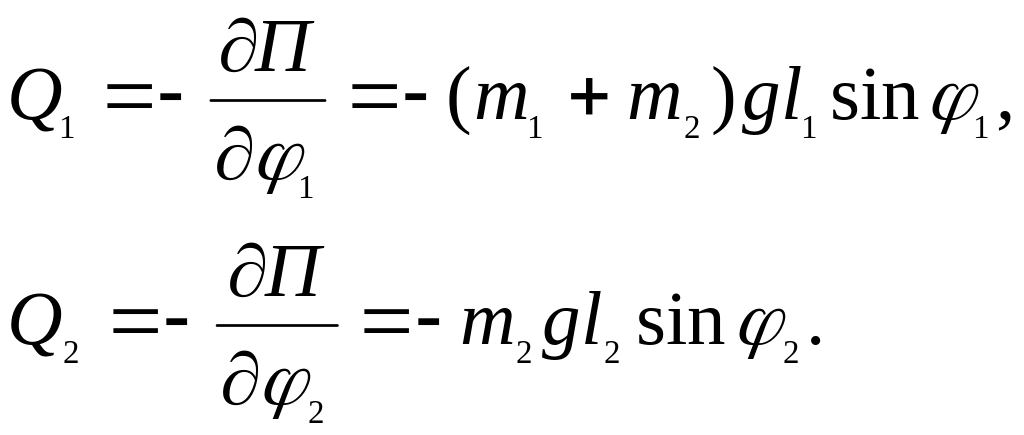 $Q_1 = -\frac{\partial \Pi}{\partial \varphi_1} = -(m_1 + m_2) g l_1 \sin \varphi_1,$

$Q_2 = -\frac{\partial \Pi}{\partial \varphi_2} = -m_2 g l_2 \sin \varphi_2.$